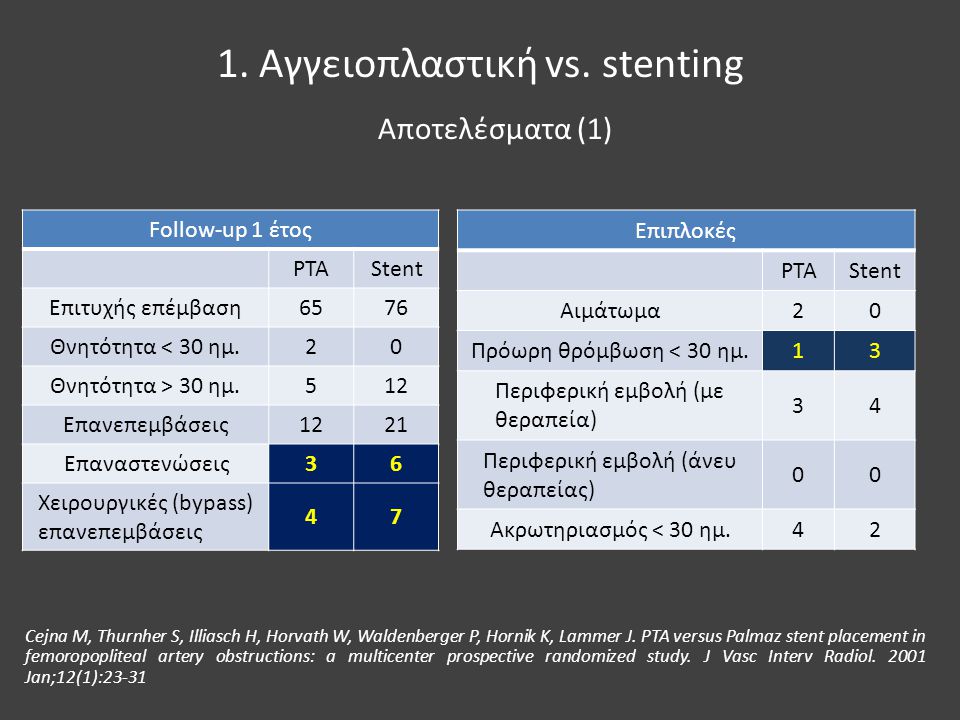 1. Αγγειοπλαστική vs. stenting

Αποτελέσματα (1)

| Follow-up 1 έτος | | |
|---|---|---|
| | PTA | Stent |
| Επιτυχής επέμβαση | 65 | 76 |
| Θνητότητα < 30 ημ. | 2 | 0 |
| Θνητότητα > 30 ημ. | 5 | 12 |
| Επανεπεμβάσεις | 12 | 21 |
| Επαναστενώσεις | 3 | 6 |
| Χειρουργικές (bypass) επανεπεμβάσεις | 4 | 7 |

| Επιπλοκές | | |
|---|---|---|
| | PTA | Stent |
| Αιμάτωμα | 2 | 0 |
| Πρόωρη θρόμβωση < 30 ημ. | 1 | 3 |
| Περιφερική εμβολή (με θεραπεία) | 3 | 4 |
| Περιφερική εμβολή (άνευ θεραπείας) | 0 | 0 |
| Ακρωτηριασμός < 30 ημ. | 4 | 2 |

Cejna M, Thurnher S, Illiasch H, Horvath W, Waldenberger P, Hornik K, Lammer J. PTA versus Palmaz stent placement in femoropopliteal artery obstructions: a multicenter prospective randomized study. J Vasc Interv Radiol. 2001 Jan;12(1):23-31